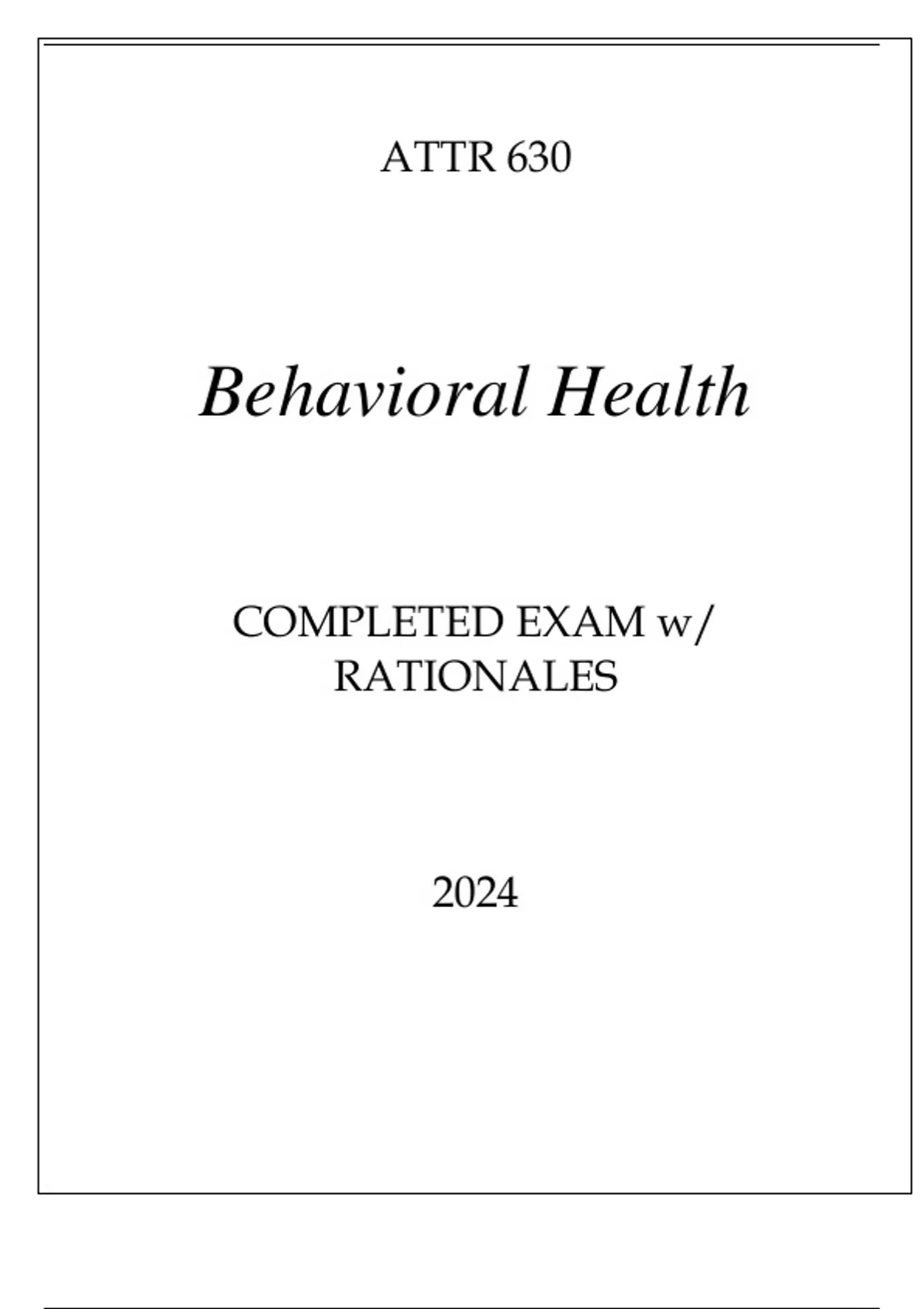 ATTR 630

Behavioral Health

COMPLETED EXAM w/ RATIONALES

2024